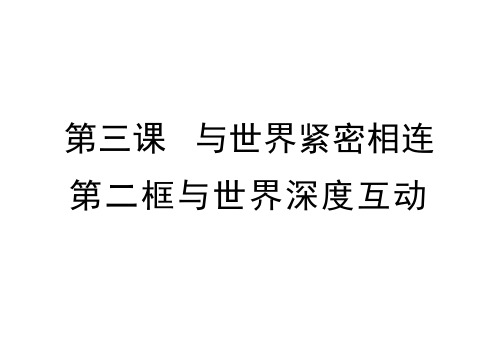 第三课　与世界紧密相连
第二框与世界深度互动